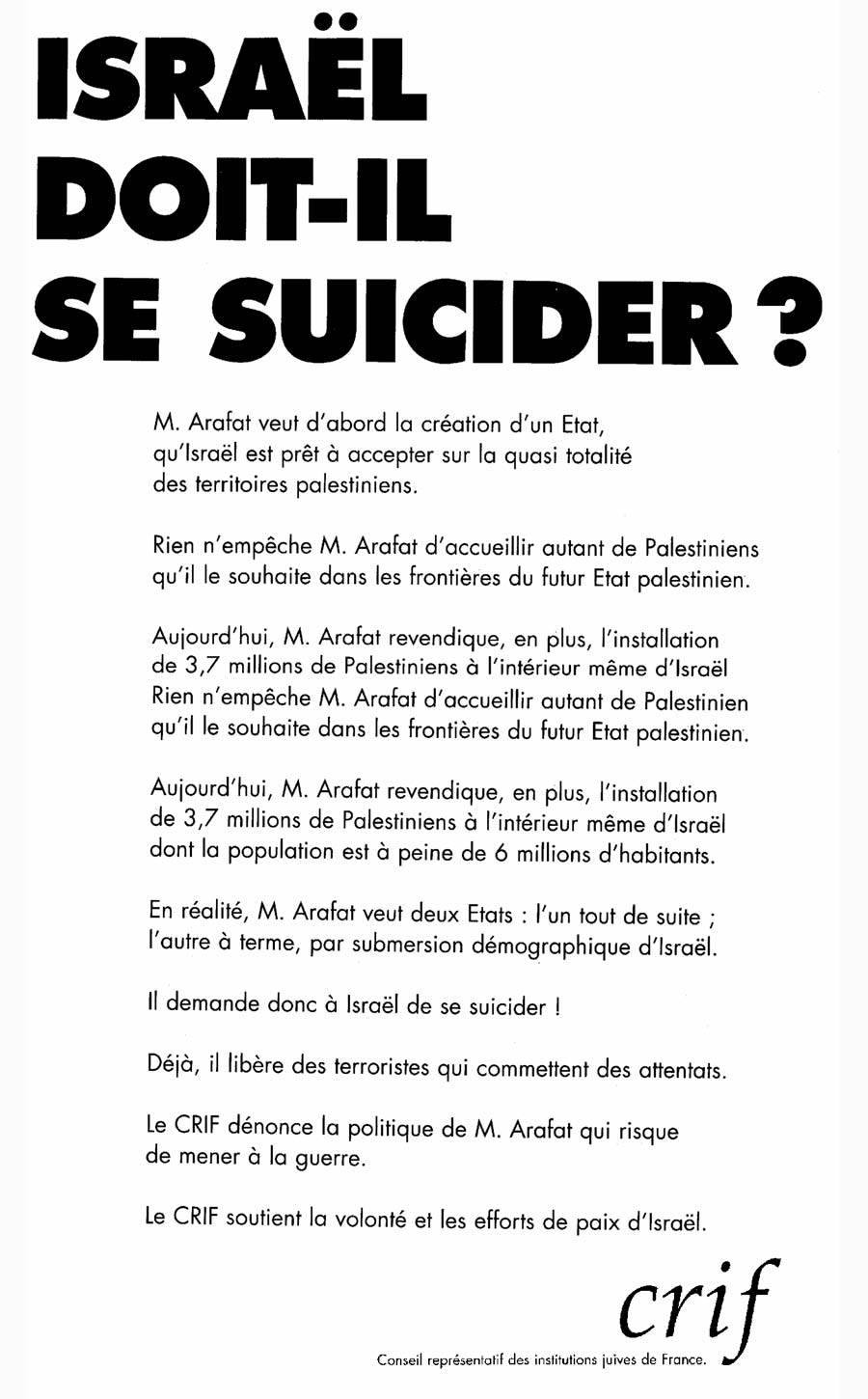 ISRAËL DOIT-IL SE SUICIDER ?

M. Arafat veut d'abord la création d'un Etat, qu'Israël est prêt à accepter sur la quasi totalité des territoires palestiniens.

Rien n'empêche M. Arafat d'accueillir autant de Palestiniens qu'il le souhaite dans les frontières du futur Etat palestinien.

Aujourd'hui, M. Arafat revendique, en plus, l'installation de 3,7 millions de Palestiniens à l'intérieur même d'Israël Rien n'empêche M. Arafat d'accueillir autant de Palestinien qu'il le souhaite dans les frontières du futur Etat palestinien.

Aujourd'hui, M. Arafat revendique, en plus, l'installation de 3,7 millions de Palestiniens à l'intérieur même d'Israël dont la population est à peine de 6 millions d'habitants.

En réalité, M. Arafat veut deux Etats : l'un tout de suite ; l'autre à terme, par submersion démographique d'Israël.

Il demande donc à Israël de se suicider !

Déjà, il libère des terroristes qui commettent des attentats.

Le CRIF dénonce la politique de M. Arafat qui risque de mener à la guerre.

Le CRIF soutient la volonté et les efforts de paix d'Israël.

crif
Conseil représentatif des institutions juives de France.